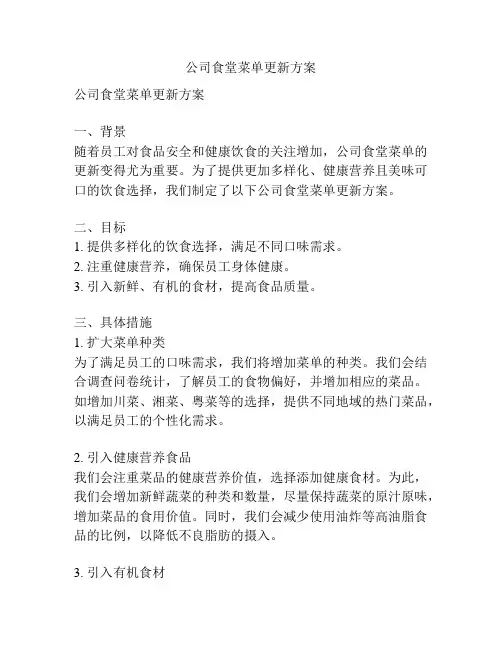 公司食堂菜单更新方案

公司食堂菜单更新方案

一、背景
随着员工对食品安全和健康饮食的关注增加，公司食堂菜单的更新变得尤为重要。为了提供更加多样化、健康营养且美味可口的饮食选择，我们制定了以下公司食堂菜单更新方案。

二、目标
1. 提供多样化的饮食选择，满足不同口味需求。
2. 注重健康营养，确保员工身体健康。
3. 引入新鲜、有机的食材，提高食品质量。

三、具体措施
1. 扩大菜单种类
为了满足员工的口味需求，我们将增加菜单的种类。我们会结合调查问卷统计，了解员工的食物偏好，并增加相应的菜品。如增加川菜、湘菜、粤菜等的选择，提供不同地域的热门菜品，以满足员工的个性化需求。

2. 引入健康营养食品
我们会注重菜品的健康营养价值，选择添加健康食材。为此，我们会增加新鲜蔬菜的种类和数量，尽量保持蔬菜的原汁原味，增加菜品的食用价值。同时，我们会减少使用油炸等高油脂食品的比例，以降低不良脂肪的摄入。

3. 引入有机食材